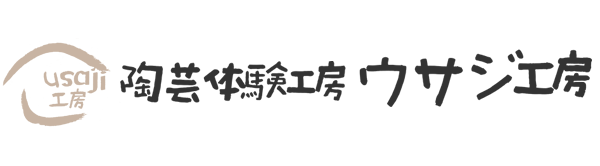 usaji
工房

陶芸体験工房 ウサジ工房